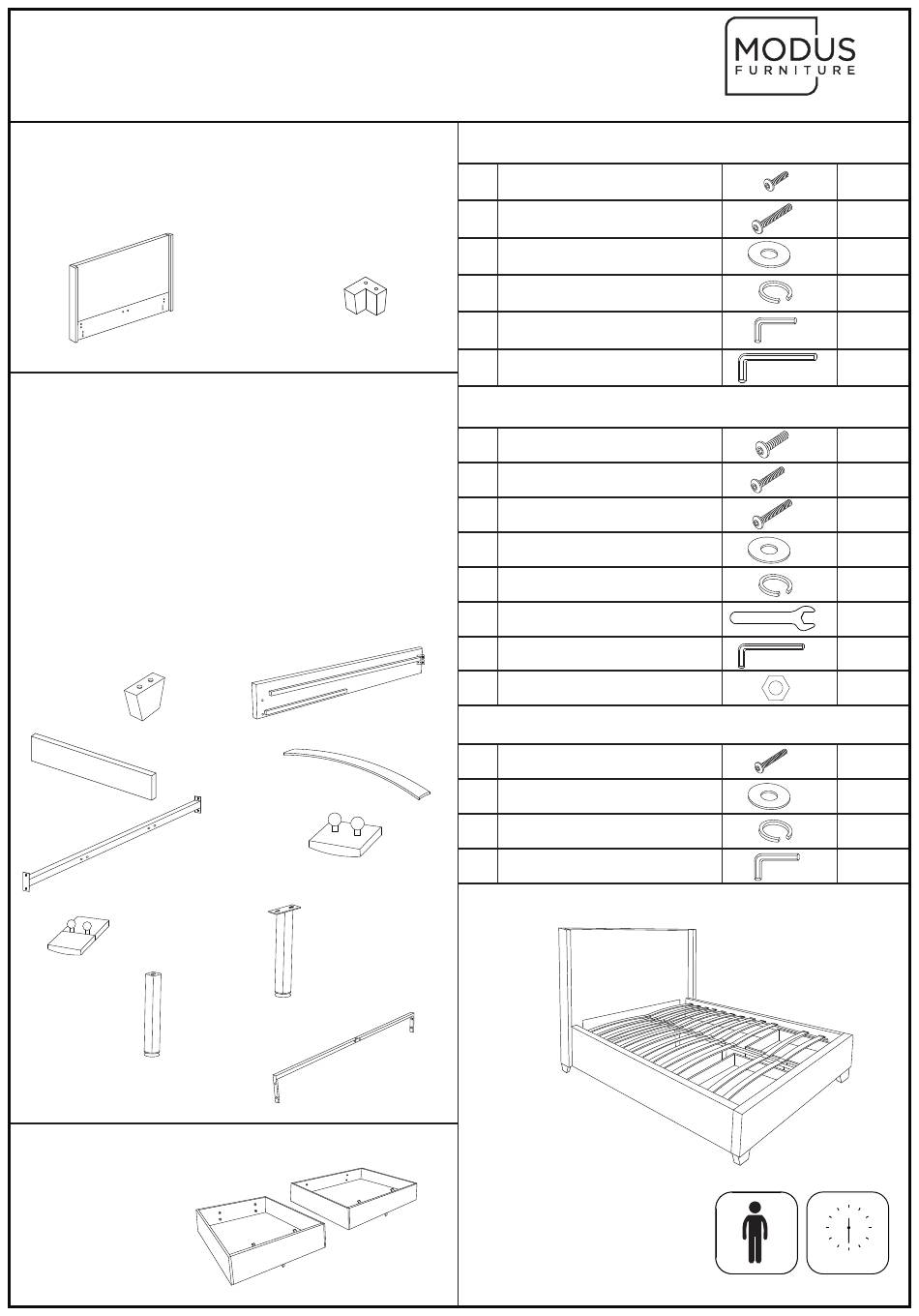 MODUS
FURNITURE